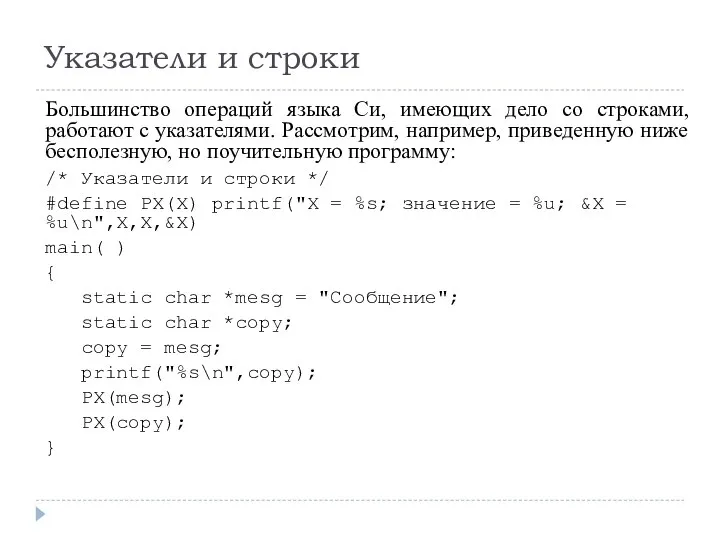 Указатели и строки

Большинство операций языка Си, имеющих дело со строками, работают с указателями. Рассмотрим, например, приведенную ниже бесполезную, но поучительную программу:

/* Указатели и строки */
#define PX(X) printf("X = %s; значение = %u; &X = %u\n",X,X,&X)
main( )
{
static char *mesg = "Сообщение";
static char *copy;
copy = mesg;
printf("%s\n",copy);
PX(mesg);
PX(copy);
}